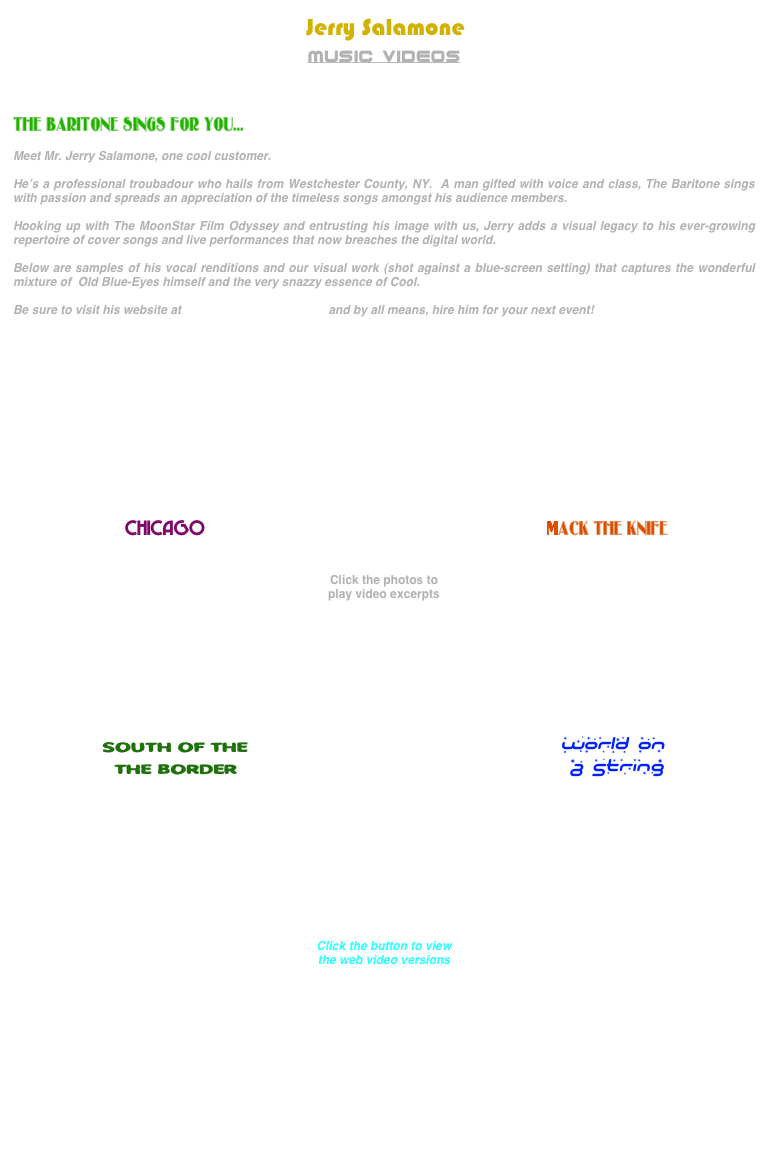 Jerry Salamone
MUSIC VIDEOS

THE BARITONE SINGS FOR YOU...

Meet Mr. Jerry Salamone, one cool customer.

He's a professional troubadour who hails from Westchester County, NY. A man gifted with voice and class, The Baritone sings with passion and spreads an appreciation of the timeless songs amongst his audience members.

Hooking up with The MoonStar Film Odyssey and entrusting his image with us, Jerry adds a visual legacy to his ever-growing repertoire of cover songs and live performances that now breaches the digital world.

Below are samples of his vocal renditions and our visual work (shot against a blue-screen setting) that captures the wonderful mixture of Old Blue-Eyes himself and the very snazzy essence of Cool.

Be sure to visit his website at and by all means, hire him for your next event!

CHICAGO

MACK THE KNIFE

Click the photos to play video excerpts

SOUTH OF THE THE BORDER

world on a string

Click the button to view the web video versions